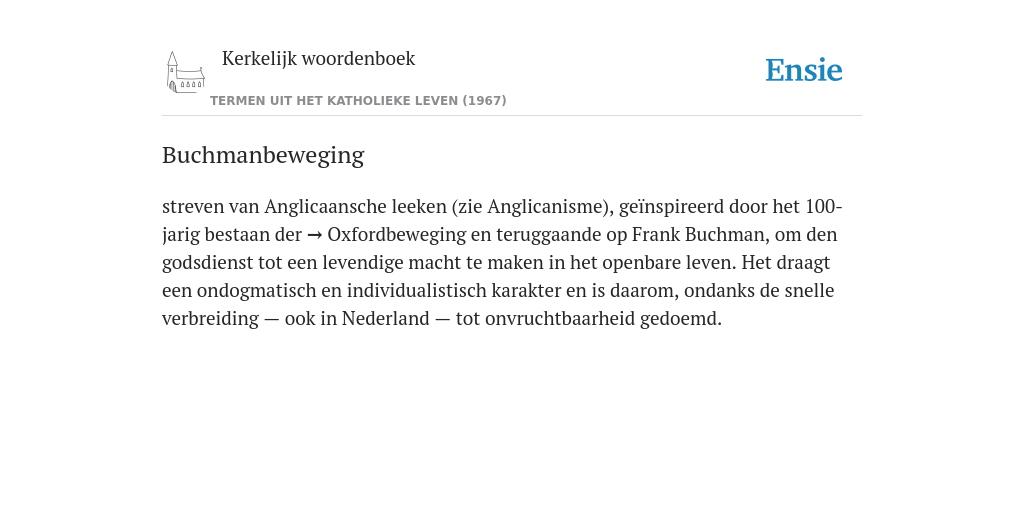 Kerkelijk woordenboek

Ensie

TERMEN UIT HET KATHOLIEKE LEVEN (1967)

Buchmanbeweging

streven van Anglicaansche leeken (zie Anglicanisme), geïnspireerd door het 100-jarig bestaan der → Oxfordbeweging en teruggaande op Frank Buchman, om den godsdienst tot een levendige macht te maken in het openbare leven. Het draagt een ondogmatisch en individualistisch karakter en is daarom, ondanks de snelle verbreiding — ook in Nederland — tot onvruchtbaarheid gedoemd.